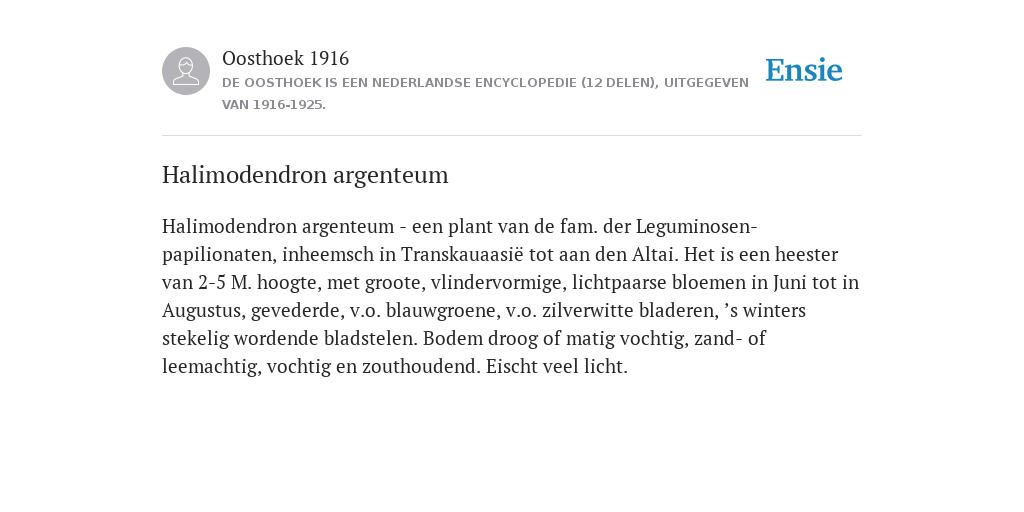 Oosthoek 1916
DE OOSTHOEK IS EEN NEDERLANDSE ENCYCLOPEDIE (12 DELEN), UITGEGEVEN VAN 1916-1925.

Ensie

Halimodendron argenteum

Halimodendron argenteum - een plant van de fam. der Leguminosen-papilionaten, inheemsch in Transkauaasië tot aan den Altai. Het is een heester van 2-5 M. hoogte, met groote, vlindervormige, lichtpaarse bloemen in Juni tot in Augustus, gevederde, v.o. blauwgroene, v.o. zilverwitte bladeren, ’s winters stekelig wordende bladstelen. Bodem droog of matig vochtig, zand- of leemachtig, vochtig en zouthoudend. Eischt veel licht.